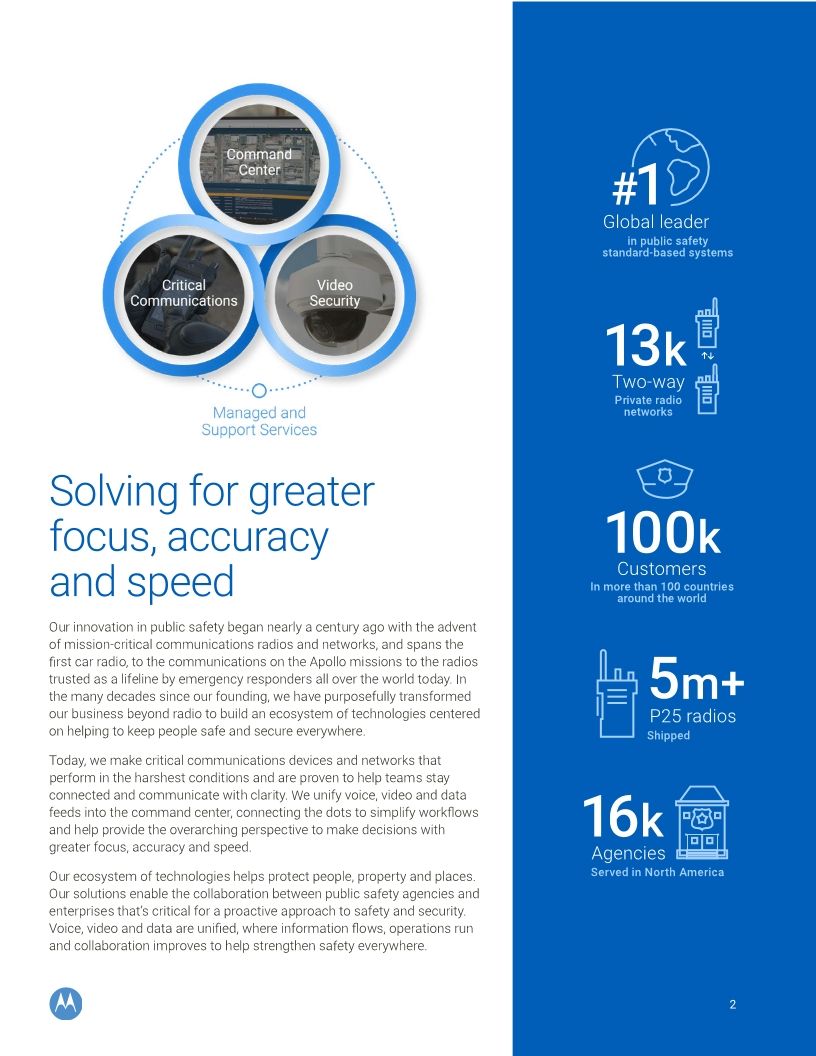 Command Center

Critical Communications

Video Security

Managed and Support Services

Solving for greater focus, accuracy and speed

Our innovation in public safety began nearly a century ago with the advent of mission-critical communications radios and networks, and spans the first car radio, to the communications on the Apollo missions to the radios trusted as a lifeline by emergency responders all over the world today. In the many decades since our founding, we have purposefully transformed our business beyond radio to build an ecosystem of technologies centered on helping to keep people safe and secure everywhere.

Today, we make critical communications devices and networks that perform in the harshest conditions and are proven to help teams stay connected and communicate with clarity. We unify voice, video and data feeds into the command center, connecting the dots to simplify workflows and help provide the overarching perspective to make decisions with greater focus, accuracy and speed.

Our ecosystem of technologies helps protect people, property and places. Our solutions enable the collaboration between public safety agencies and enterprises that's critical for a proactive approach to safety and security. Voice, video and data are unified, where information flows, operations run and collaboration improves to help strengthen safety everywhere.

#1
Global leader
in public safety standard-based systems

13k
Two-way
Private radio networks

100k
Customers
In more than 100 countries around the world

5m+
P25 radios
Shipped

16k
Agencies
Served in North America

2